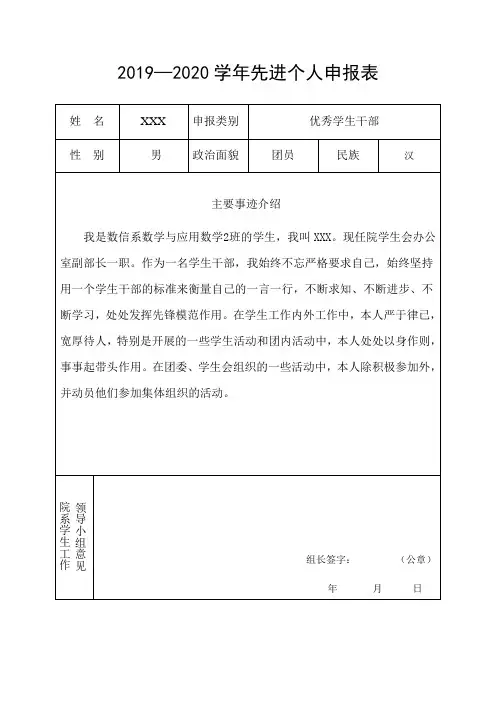 2019—2020 学年先进个人申报表

| 姓　名 | XXX | 申报类别 | 优秀学生干部 | | |
|---|---|---|---|---|---|
| 性　别 | 男 | 政治面貌 | 团员 | 民族 | 汉 |

主要事迹介绍

我是数信系数学与应用数学2班的学生，我叫 XXX。现任院学生会办公室副部长一职。作为一名学生干部，我始终不忘严格要求自己，始终坚持用一个学生干部的标准来衡量自己的一言一行，不断求知、不断进步、不断学习，处处发挥先锋模范作用。在学生工作内外工作中，本人严于律己，宽厚待人，特别是开展的一些学生活动和团内活动中，本人处处以身作则，事事起带头作用。在团委、学生会组织的一些活动中，本人除积极参加外，并动员他们参加集体组织的活动。

院系学生工作领导小组意见

组长签字：　　　　（公章）

年　　月　　日